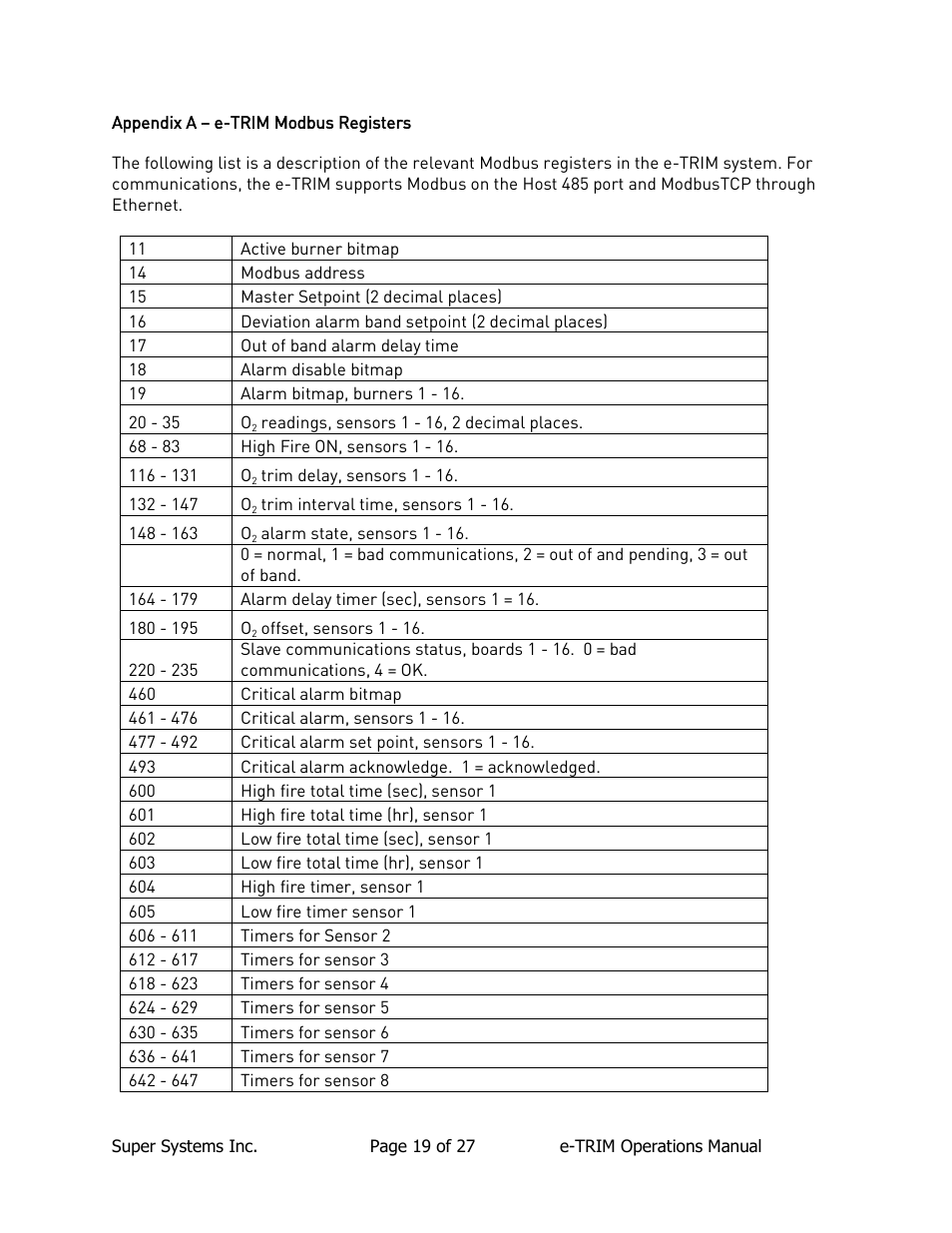 Appendix A – e-TRIM Modbus Registers

The following list is a description of the relevant Modbus registers in the e-TRIM system. For communications, the e-TRIM supports Modbus on the Host 485 port and ModbusTCP through Ethernet.

| | |
|---|---|
| 11 | Active burner bitmap |
| 14 | Modbus address |
| 15 | Master Setpoint (2 decimal places) |
| 16 | Deviation alarm band setpoint (2 decimal places) |
| 17 | Out of band alarm delay time |
| 18 | Alarm disable bitmap |
| 19 | Alarm bitmap, burners 1 - 16. |
| 20 - 35 | $O_2$ readings, sensors 1 - 16, 2 decimal places. |
| 68 - 83 | High Fire ON, sensors 1 - 16. |
| 116 - 131 | $O_2$ trim delay, sensors 1 - 16. |
| 132 - 147 | $O_2$ trim interval time, sensors 1 - 16. |
| 148 - 163 | $O_2$ alarm state, sensors 1 - 16. |
| | 0 = normal, 1 = bad communications, 2 = out of and pending, 3 = out of band. |
| 164 - 179 | Alarm delay timer (sec), sensors 1 = 16. |
| 180 - 195 | $O_2$ offset, sensors 1 - 16. |
| 220 - 235 | Slave communications status, boards 1 - 16. 0 = bad communications, 4 = OK. |
| 460 | Critical alarm bitmap |
| 461 - 476 | Critical alarm, sensors 1 - 16. |
| 477 - 492 | Critical alarm set point, sensors 1 - 16. |
| 493 | Critical alarm acknowledge. 1 = acknowledged. |
| 600 | High fire total time (sec), sensor 1 |
| 601 | High fire total time (hr), sensor 1 |
| 602 | Low fire total time (sec), sensor 1 |
| 603 | Low fire total time (hr), sensor 1 |
| 604 | High fire timer, sensor 1 |
| 605 | Low fire timer sensor 1 |
| 606 - 611 | Timers for Sensor 2 |
| 612 - 617 | Timers for sensor 3 |
| 618 - 623 | Timers for sensor 4 |
| 624 - 629 | Timers for sensor 5 |
| 630 - 635 | Timers for sensor 6 |
| 636 - 641 | Timers for sensor 7 |
| 642 - 647 | Timers for sensor 8 |

Super Systems Inc. Page 19 of 27 e-TRIM Operations Manual